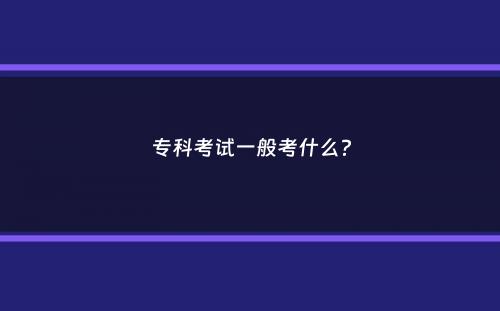 专科考试一般考什么?